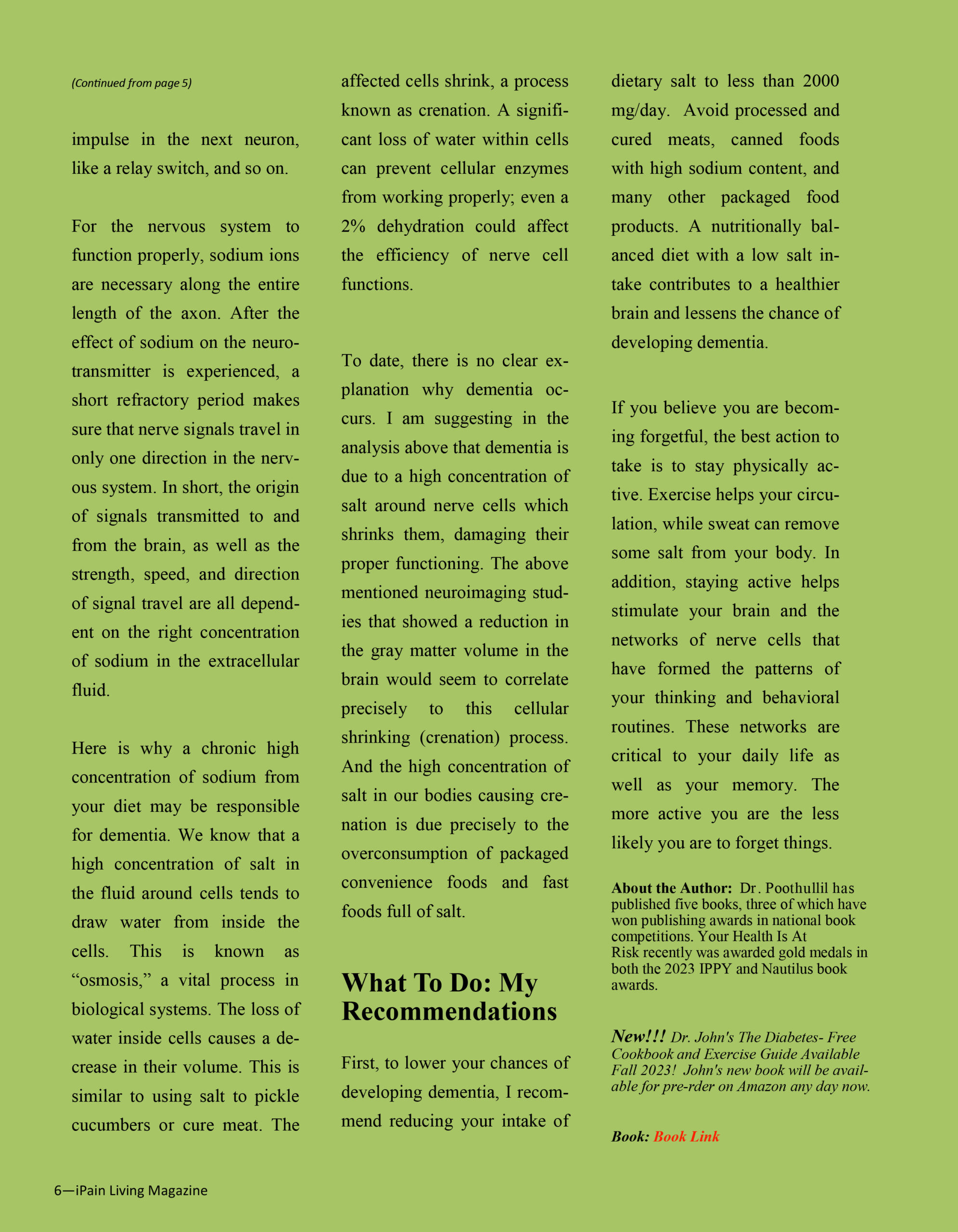 (Continued from page 5)

impulse in the next neuron, like a relay switch, and so on.

For the nervous system to function properly, sodium ions are necessary along the entire length of the axon. After the effect of sodium on the neurotransmitter is experienced, a short refractory period makes sure that nerve signals travel in only one direction in the nervous system. In short, the origin of signals transmitted to and from the brain, as well as the strength, speed, and direction of signal travel are all dependent on the right concentration of sodium in the extracellular fluid.

Here is why a chronic high concentration of sodium from your diet may be responsible for dementia. We know that a high concentration of salt in the fluid around cells tends to draw water from inside the cells. This is known as “osmosis,” a vital process in biological systems. The loss of water inside cells causes a decrease in their volume. This is similar to using salt to pickle cucumbers or cure meat. The affected cells shrink, a process known as crenation. A significant loss of water within cells can prevent cellular enzymes from working properly; even a 2% dehydration could affect the efficiency of nerve cell functions.

To date, there is no clear explanation why dementia occurs. I am suggesting in the analysis above that dementia is due to a high concentration of salt around nerve cells which shrinks them, damaging their proper functioning. The above mentioned neuroimaging studies that showed a reduction in the gray matter volume in the brain would seem to correlate precisely to this cellular shrinking (crenation) process. And the high concentration of salt in our bodies causing crenation is due precisely to the overconsumption of packaged convenience foods and fast foods full of salt.

What To Do: My Recommendations

First, to lower your chances of developing dementia, I recommend reducing your intake of dietary salt to less than 2000 mg/day. Avoid processed and cured meats, canned foods with high sodium content, and many other packaged food products. A nutritionally balanced diet with a low salt intake contributes to a healthier brain and lessens the chance of developing dementia.

If you believe you are becoming forgetful, the best action to take is to stay physically active. Exercise helps your circulation, while sweat can remove some salt from your body. In addition, staying active helps stimulate your brain and the networks of nerve cells that have formed the patterns of your thinking and behavioral routines. These networks are critical to your daily life as well as your memory. The more active you are the less likely you are to forget things.

About the Author: Dr. Poothullil has published five books, three of which have won publishing awards in national book competitions. Your Health Is At Risk recently was awarded gold medals in both the 2023 IPPY and Nautilus book awards.

New!!! Dr. John's The Diabetes- Free Cookbook and Exercise Guide Available Fall 2023! John's new book will be available for pre-rder on Amazon any day now.

Book: Book Link

6—iPain Living Magazine